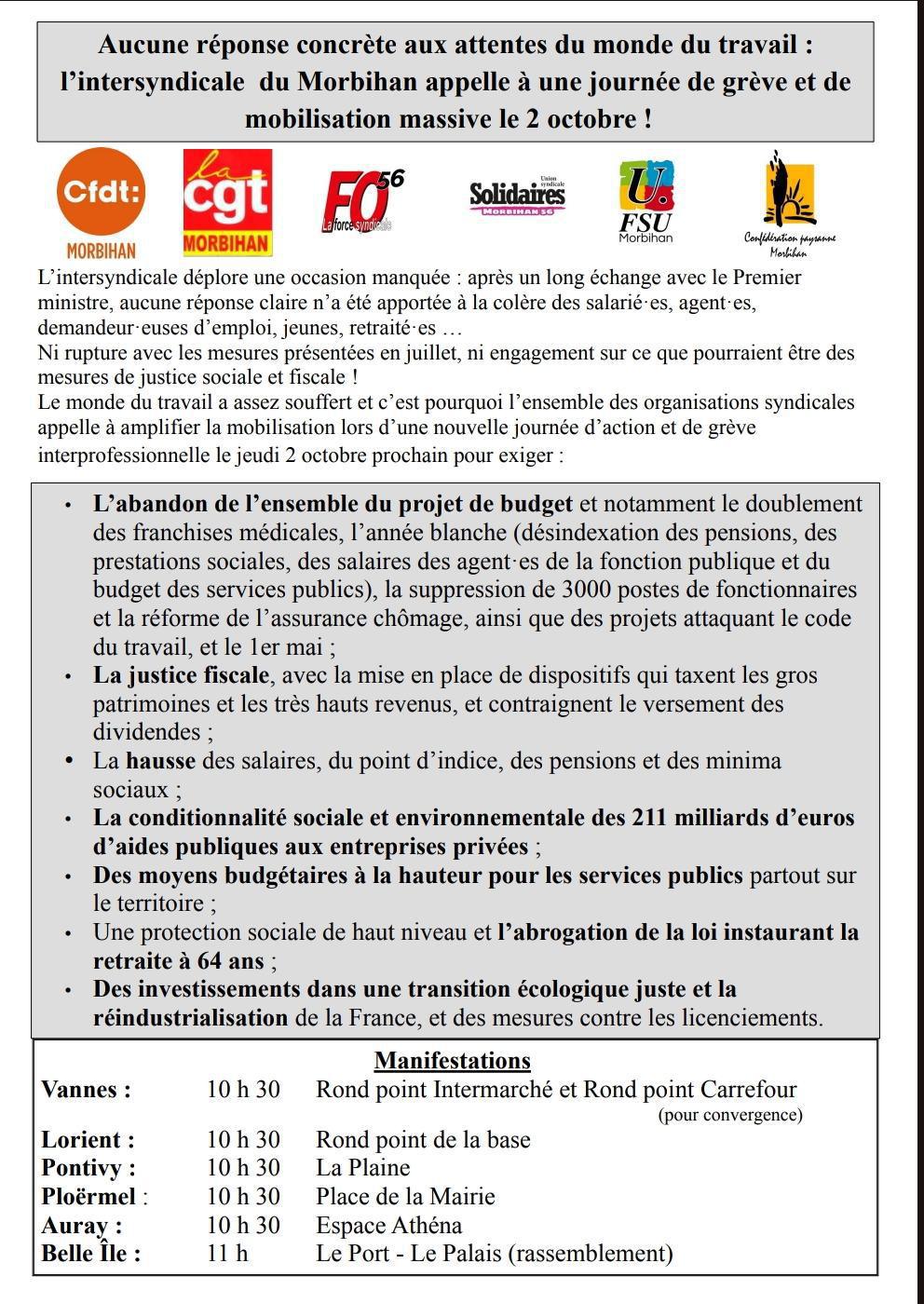 Aucune réponse concrète aux attentes du monde du travail : l'intersyndicale du Morbihan appelle à une journée de grève et de mobilisation massive le 2 octobre !

Cfdt: MORBIHAN

la cgt MORBIHAN

FO 56 La force syndicale

Union syndicale Solidaires MORBIHAN 56

U. FSU Morbihan

Confédération paysanne Morbihan

L'intersyndicale déplore une occasion manquée : après un long échange avec le Premier ministre, aucune réponse claire n'a été apportée à la colère des salarié·es, agent·es, demandeur·euses d'emploi, jeunes, retraité·es …
Ni rupture avec les mesures présentées en juillet, ni engagement sur ce que pourraient être des mesures de justice sociale et fiscale !
Le monde du travail a assez souffert et c'est pourquoi l'ensemble des organisations syndicales appelle à amplifier la mobilisation lors d'une nouvelle journée d'action et de grève interprofessionnelle le jeudi 2 octobre prochain pour exiger :

• L'abandon de l'ensemble du projet de budget et notamment le doublement des franchises médicales, l'année blanche (désindexation des pensions, des prestations sociales, des salaires des agent·es de la fonction publique et du budget des services publics), la suppression de 3000 postes de fonctionnaires et la réforme de l'assurance chômage, ainsi que des projets attaquant le code du travail, et le 1er mai ;
• La justice fiscale, avec la mise en place de dispositifs qui taxent les gros patrimoines et les très hauts revenus, et contraignent le versement des dividendes ;
• La hausse des salaires, du point d'indice, des pensions et des minima sociaux ;
• La conditionnalité sociale et environnementale des 211 milliards d'euros d'aides publiques aux entreprises privées ;
• Des moyens budgétaires à la hauteur pour les services publics partout sur le territoire ;
• Une protection sociale de haut niveau et l'abrogation de la loi instaurant la retraite à 64 ans ;
• Des investissements dans une transition écologique juste et la réindustrialisation de la France, et des mesures contre les licenciements.

Manifestations

| | | |
|---|---|---|
| Vannes : | 10 h 30 | Rond point Intermarché et Rond point Carrefour (pour convergence) |
| Lorient : | 10 h 30 | Rond point de la base |
| Pontivy : | 10 h 30 | La Plaine |
| Ploërmel : | 10 h 30 | Place de la Mairie |
| Auray : | 10 h 30 | Espace Athéna |
| Belle Île : | 11 h | Le Port - Le Palais (rassemblement) |